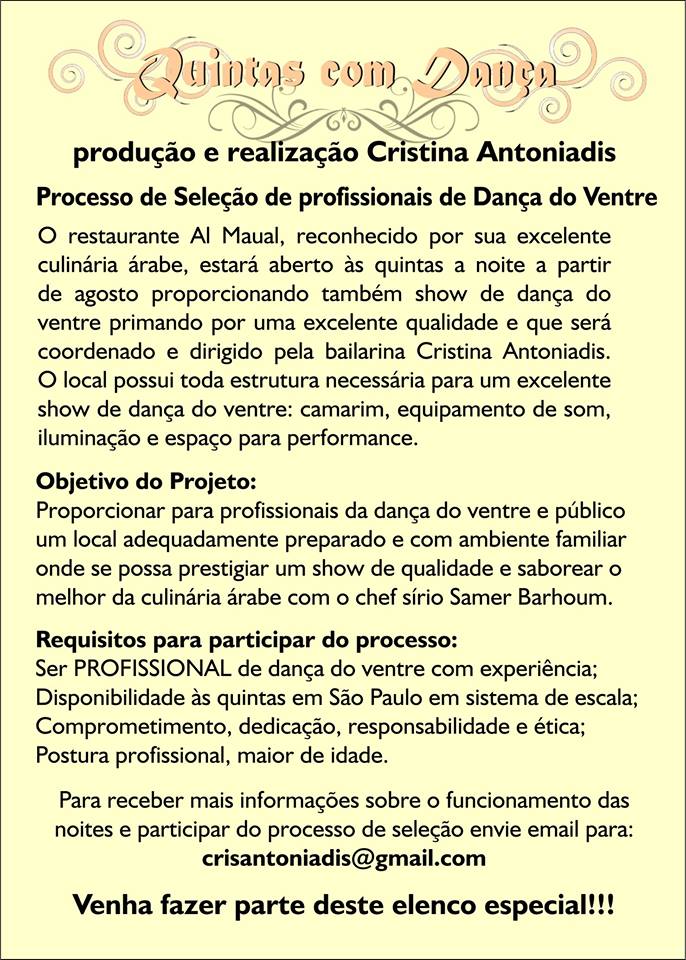 Quintas com Dança

produção e realização Cristina Antoniadis

Processo de Seleção de profissionais de Dança do Ventre

O restaurante Al Maual, reconhecido por sua excelente culinária árabe, estará aberto às quintas a noite a partir de agosto proporcionando também show de dança do ventre primando por uma excelente qualidade e que será coordenado e dirigido pela bailarina Cristina Antoniadis. O local possui toda estrutura necessária para um excelente show de dança do ventre: camarim, equipamento de som, iluminação e espaço para performance.

Objetivo do Projeto:
Proporcionar para profissionais da dança do ventre e público um local adequadamente preparado e com ambiente familiar onde se possa prestigiar um show de qualidade e saborear o melhor da culinária árabe com o chef sírio Samer Barhoum.

Requisitos para participar do processo:
Ser PROFISSIONAL de dança do ventre com experiência;
Disponibilidade às quintas em São Paulo em sistema de escala;
Comprometimento, dedicação, responsabilidade e ética;
Postura profissional, maior de idade.

Para receber mais informações sobre o funcionamento das noites e participar do processo de seleção envie email para:
crisantoniadis@gmail.com

Venha fazer parte deste elenco especial!!!